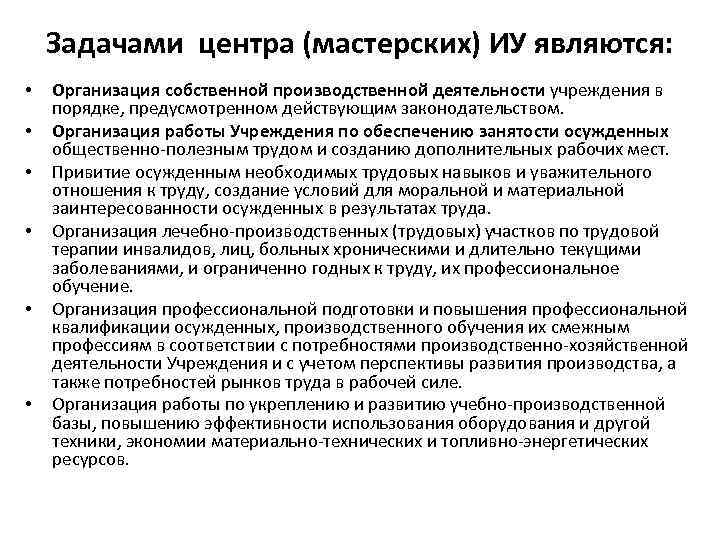 Задачами центра (мастерских) ИУ являются:

• Организация собственной производственной деятельности учреждения в порядке, предусмотренном действующим законодательством.
• Организация работы Учреждения по обеспечению занятости осужденных общественно-полезным трудом и созданию дополнительных рабочих мест.
• Привитие осужденным необходимых трудовых навыков и уважительного отношения к труду, создание условий для моральной и материальной заинтересованности осужденных в результатах труда.
• Организация лечебно-производственных (трудовых) участков по трудовой терапии инвалидов, лиц, больных хроническими и длительно текущими заболеваниями, и ограниченно годных к труду, их профессиональное обучение.
• Организация профессиональной подготовки и повышения профессиональной квалификации осужденных, производственного обучения их смежным профессиям в соответствии с потребностями производственно-хозяйственной деятельности Учреждения и с учетом перспективы развития производства, а также потребностей рынков труда в рабочей силе.
• Организация работы по укреплению и развитию учебно-производственной базы, повышению эффективности использования оборудования и другой техники, экономии материально-технических и топливно-энергетических ресурсов.